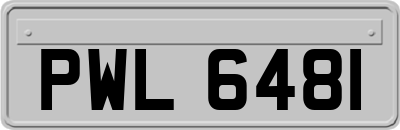 PWL 6481